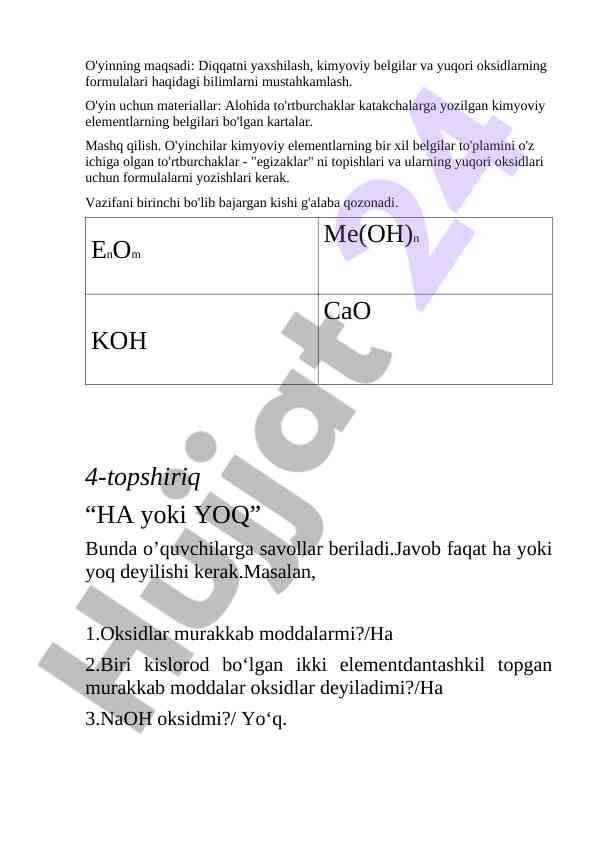 O'yinning maqsadi: Diqqatni yaxshilash, kimyoviy belgilar va yuqori oksidlarning formulalari haqidagi bilimlarni mustahkamlash.

O'yin uchun materiallar: Alohida to'rtburchaklar katakchalarga yozilgan kimyoviy elementlarning belgilari bo'lgan kartalar.

Mashq qilish. O'yinchilar kimyoviy elementlarning bir xil belgilar to'plamini o'z ichiga olgan to'rtburchaklar - "egizaklar" ni topishlari va ularning yuqori oksidlari uchun formulalarni yozishlari kerak.

Vazifani birinchi bo'lib bajargan kishi g'alaba qozonadi.

| $E_nO_m$ | $Me(OH)_n$ |
|---|---|
| KOH | CaO |

4-topshiriq

“HA yoki YOQ”

Bunda o’quvchilarga savollar beriladi.Javob faqat ha yoki yoq deyilishi kerak.Masalan,

1.Oksidlar murakkab moddalarmi?/Ha

2.Biri kislorod bo‘lgan ikki elementdantashkil topgan murakkab moddalar oksidlar deyiladimi?/Ha

3.NaOH oksidmi?/ Yo‘q.

Hujjat 24